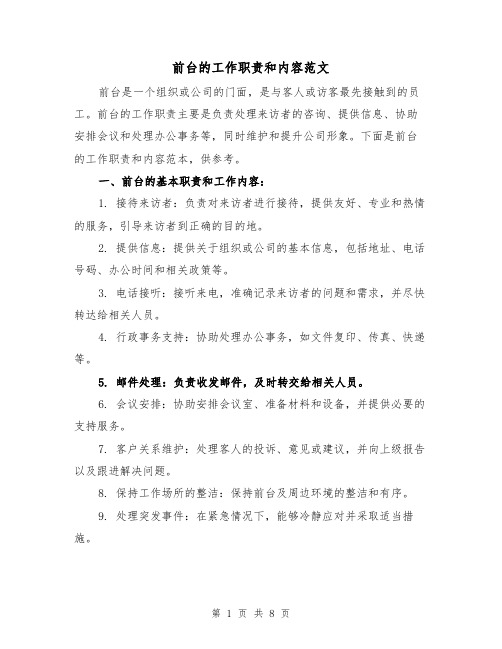 前台的工作职责和内容范文

前台是一个组织或公司的门面，是与客人或访客最先接触到的员工。前台的工作职责主要是负责处理来访者的咨询、提供信息、协助安排会议和处理办公事务等，同时维护和提升公司形象。下面是前台的工作职责和内容范本，供参考。

一、前台的基本职责和工作内容：

1. 接待来访者：负责对来访者进行接待，提供友好、专业和热情的服务，引导来访者到正确的目的地。

2. 提供信息：提供关于组织或公司的基本信息，包括地址、电话号码、办公时间和相关政策等。

3. 电话接听：接听来电，准确记录来访者的问题和需求，并尽快转达给相关人员。

4. 行政事务支持：协助处理办公事务，如文件复印、传真、快递等。

5. 邮件处理：负责收发邮件，及时转交给相关人员。

6. 会议安排：协助安排会议室、准备材料和设备，并提供必要的支持服务。

7. 客户关系维护：处理客人的投诉、意见或建议，并向上级报告以及跟进解决问题。

8. 保持工作场所的整洁：保持前台及周边环境的整洁和有序。

9. 处理突发事件：在紧急情况下，能够冷静应对并采取适当措施。

第 1 页 共 8 页